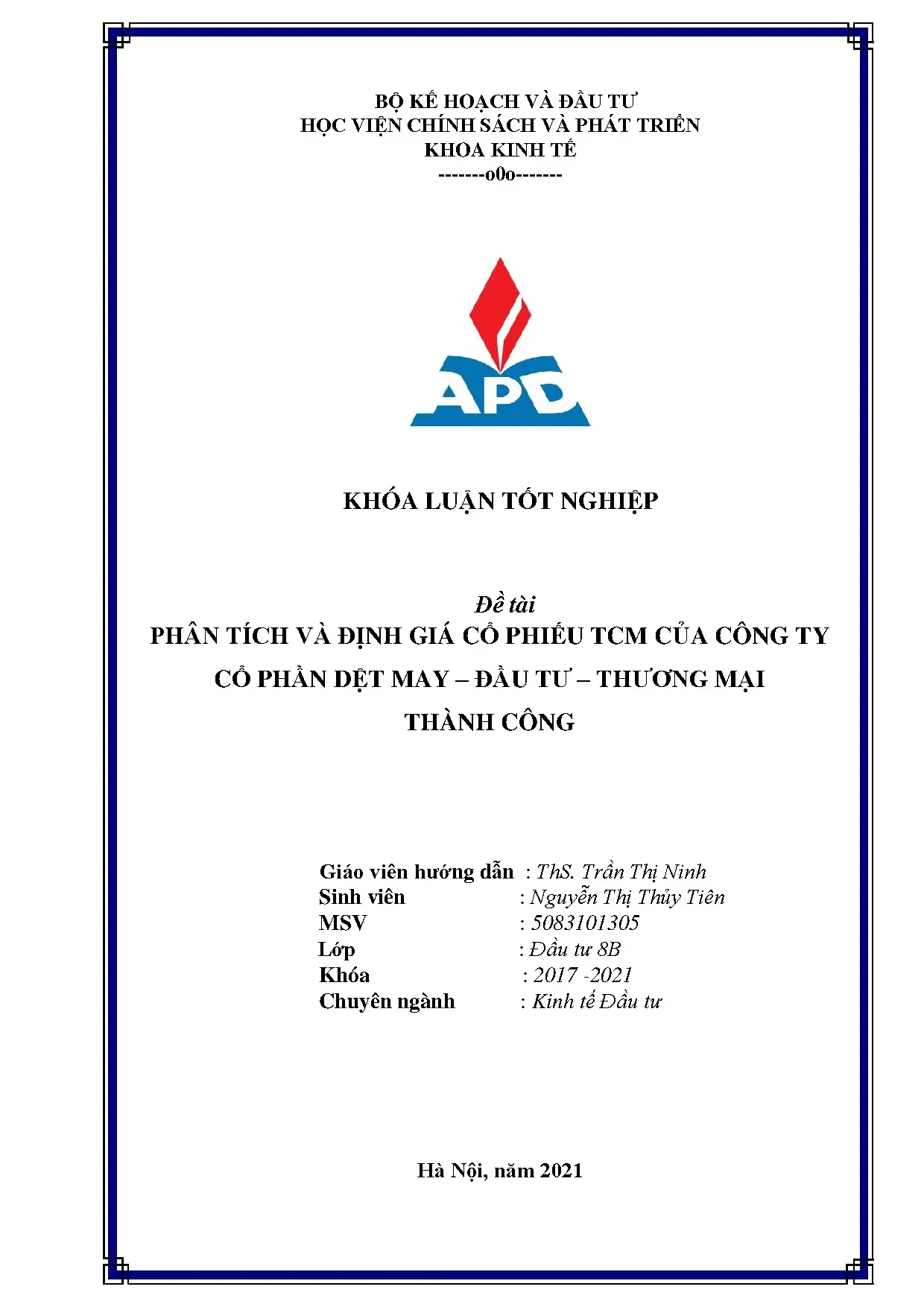 BỘ KẾ HOẠCH VÀ ĐẦU TƯ
HỌC VIỆN CHÍNH SÁCH VÀ PHÁT TRIỂN
KHOA KINH TẾ
-------o0o-------

APD

KHÓA LUẬN TỐT NGHIỆP

Đề tài
PHÂN TÍCH VÀ ĐỊNH GIÁ CỔ PHIẾU TCM CỦA CÔNG TY CỔ PHẦN DỆT MAY – ĐẦU TƯ – THƯƠNG MẠI THÀNH CÔNG

Giáo viên hướng dẫn : ThS. Trần Thị Ninh
Sinh viên : Nguyễn Thị Thủy Tiên
MSV : 5083101305
Lớp : Đầu tư 8B
Khóa : 2017 -2021
Chuyên ngành : Kinh tế Đầu tư

Hà Nội, năm 2021